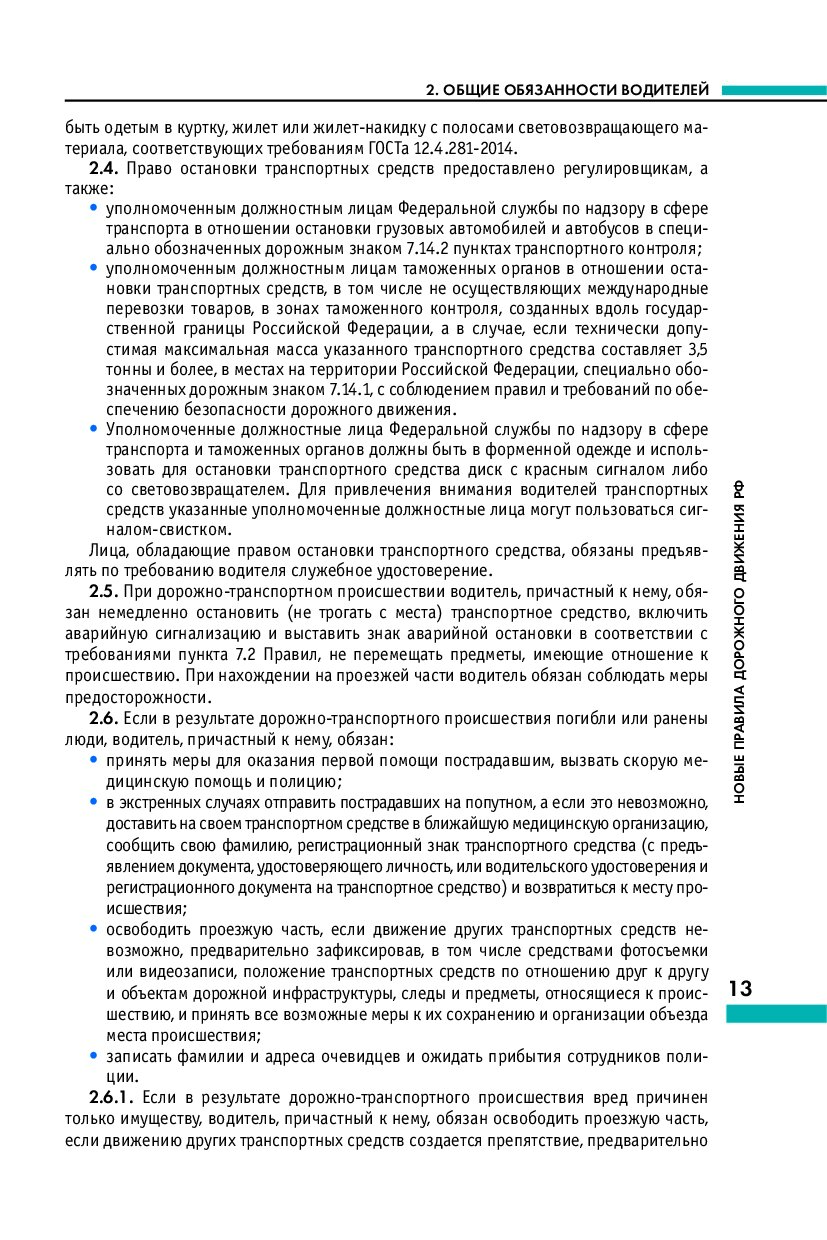 2. ОБЩИЕ ОБЯЗАННОСТИ ВОДИТЕЛЕЙ

быть одетым в куртку, жилет или жилет-накидку с полосами световозвращающего материала, соответствующих требованиям ГОСТа 12.4.281-2014.

2.4. Право остановки транспортных средств предоставлено регулировщикам, а также:

• уполномоченным должностным лицам Федеральной службы по надзору в сфере транспорта в отношении остановки грузовых автомобилей и автобусов в специально обозначенных дорожным знаком 7.14.2 пунктах транспортного контроля;
• уполномоченным должностным лицам таможенных органов в отношении остановки транспортных средств, в том числе не осуществляющих международные перевозки товаров, в зонах таможенного контроля, созданных вдоль государственной границы Российской Федерации, а в случае, если технически допустимая максимальная масса указанного транспортного средства составляет 3,5 тонны и более, в местах на территории Российской Федерации, специально обозначенных дорожным знаком 7.14.1, с соблюдением правил и требований по обеспечению безопасности дорожного движения.
• Уполномоченные должностные лица Федеральной службы по надзору в сфере транспорта и таможенных органов должны быть в форменной одежде и использовать для остановки транспортного средства диск с красным сигналом либо со световозвращателем. Для привлечения внимания водителей транспортных средств указанные уполномоченные должностные лица могут пользоваться сигналом-свистком.

Лица, обладающие правом остановки транспортного средства, обязаны предъявлять по требованию водителя служебное удостоверение.

2.5. При дорожно-транспортном происшествии водитель, причастный к нему, обязан немедленно остановить (не трогать с места) транспортное средство, включить аварийную сигнализацию и выставить знак аварийной остановки в соответствии с требованиями пункта 7.2 Правил, не перемещать предметы, имеющие отношение к происшествию. При нахождении на проезжей части водитель обязан соблюдать меры предосторожности.

2.6. Если в результате дорожно-транспортного происшествия погибли или ранены люди, водитель, причастный к нему, обязан:

• принять меры для оказания первой помощи пострадавшим, вызвать скорую медицинскую помощь и полицию;
• в экстренных случаях отправить пострадавших на попутном, а если это невозможно, доставить на своем транспортном средстве в ближайшую медицинскую организацию, сообщить свою фамилию, регистрационный знак транспортного средства (с предъявлением документа, удостоверяющего личность, или водительского удостоверения и регистрационного документа на транспортное средство) и возвратиться к месту происшествия;
• освободить проезжую часть, если движение других транспортных средств невозможно, предварительно зафиксировав, в том числе средствами фотосъемки или видеозаписи, положение транспортных средств по отношению друг к другу и объектам дорожной инфраструктуры, следы и предметы, относящиеся к происшествию, и принять все возможные меры к их сохранению и организации объезда места происшествия;
• записать фамилии и адреса очевидцев и ожидать прибытия сотрудников полиции.

2.6.1. Если в результате дорожно-транспортного происшествия вред причинен только имуществу, водитель, причастный к нему, обязан освободить проезжую часть, если движению других транспортных средств создается препятствие, предварительно

НОВЫЕ ПРАВИЛА ДОРОЖНОГО ДВИЖЕНИЯ РФ

13